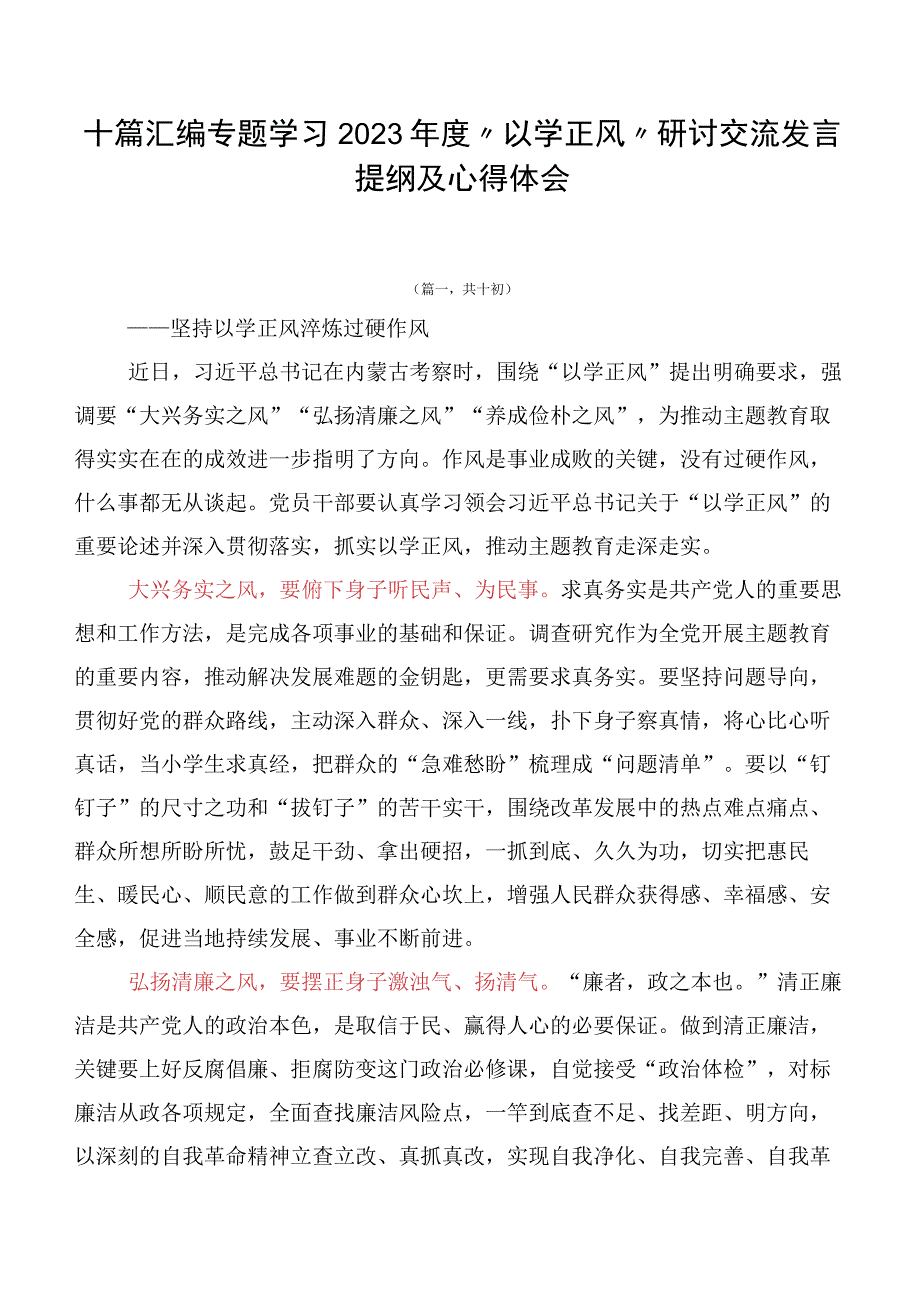 十篇汇编专题学习2023年度〃以学正风〃研讨交流发言提纲及心得体会

（篇一，共十初）

——坚持以学正风淬炼过硬作风

近日，习近平总书记在内蒙古考察时，围绕“以学正风”提出明确要求，强调要“大兴务实之风”“弘扬清廉之风”“养成俭朴之风”，为推动主题教育取得实实在在的成效进一步指明了方向。作风是事业成败的关键，没有过硬作风，什么事都无从谈起。党员干部要认真学习领会习近平总书记关于“以学正风”的重要论述并深入贯彻落实，抓实以学正风，推动主题教育走深走实。

大兴务实之风，要俯下身子听民声、为民事。求真务实是共产党人的重要思想和工作方法，是完成各项事业的基础和保证。调查研究作为全党开展主题教育的重要内容，推动解决发展难题的金钥匙，更需要求真务实。要坚持问题导向，贯彻好党的群众路线，主动深入群众、深入一线，扑下身子察真情，将心比心听真话，当小学生求真经，把群众的“急难愁盼”梳理成“问题清单”。要以“钉钉子”的尺寸之功和“拔钉子”的苦干实干，围绕改革发展中的热点难点痛点、群众所想所盼所忧，鼓足干劲、拿出硬招，一抓到底、久久为功，切实把惠民生、暖民心、顺民意的工作做到群众心坎上，增强人民群众获得感、幸福感、安全感，促进当地持续发展、事业不断前进。

弘扬清廉之风，要摆正身子激浊气、扬清气。“廉者，政之本也。”清正廉洁是共产党人的政治本色，是取信于民、赢得人心的必要保证。做到清正廉洁，关键要上好反腐倡廉、拒腐防变这门政治必修课，自觉接受“政治体检”，对标廉洁从政各项规定，全面查找廉洁风险点，一竿到底查不足、找差距、明方向，以深刻的自我革命精神立查立改、真抓真改，实现自我净化、自我完善、自我革